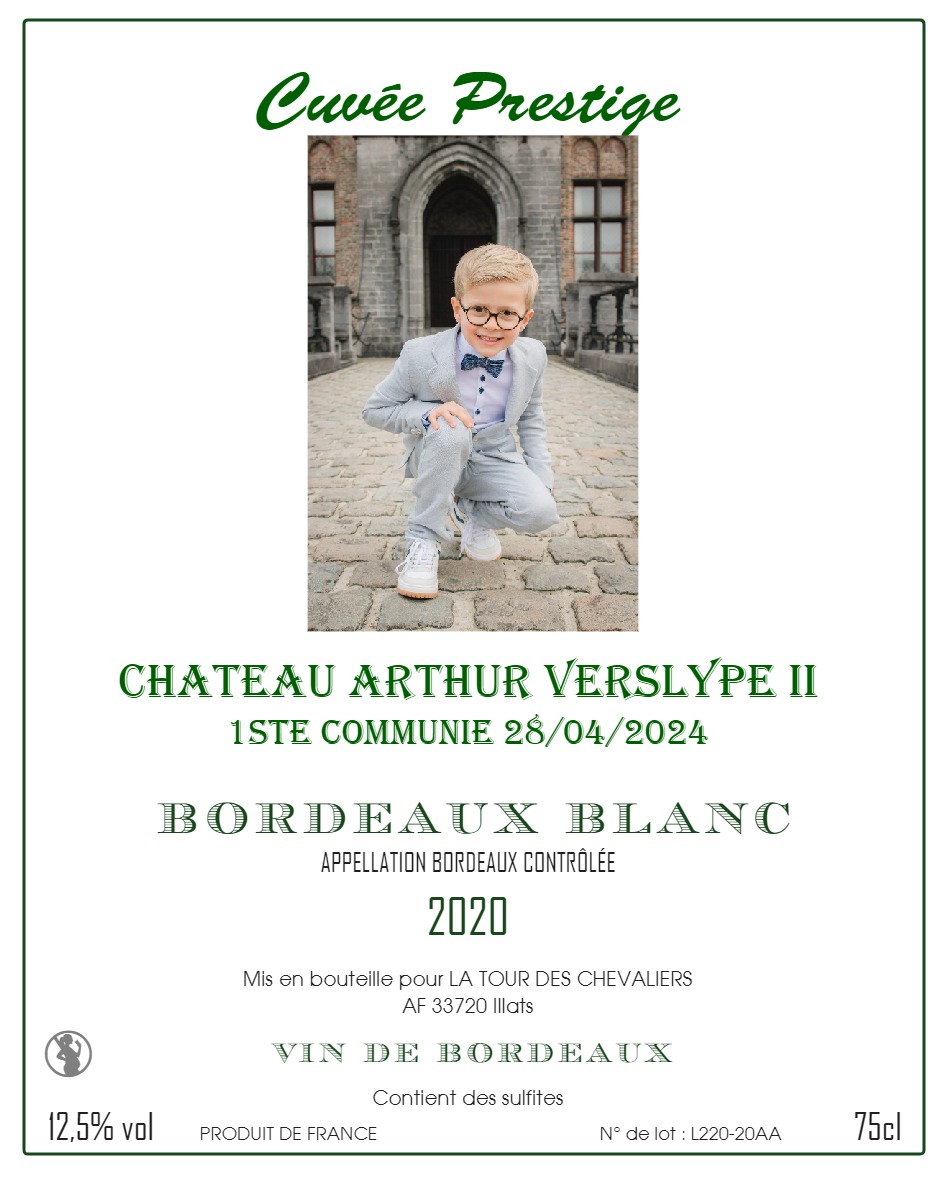 Cuvée Prestige

CHATEAU ARTHUR VERSLYPE II
1STE COMMUNIE 28/04/2024

BORDEAUX BLANC
APPELLATION BORDEAUX CONTRÔLÉE

2020

Mis en bouteille pour LA TOUR DES CHEVALIERS
AF 33720 Illats

VIN DE BORDEAUX

Contient des sulfites

12,5% vol PRODUIT DE FRANCE N° de lot : L220-20AA 75cl